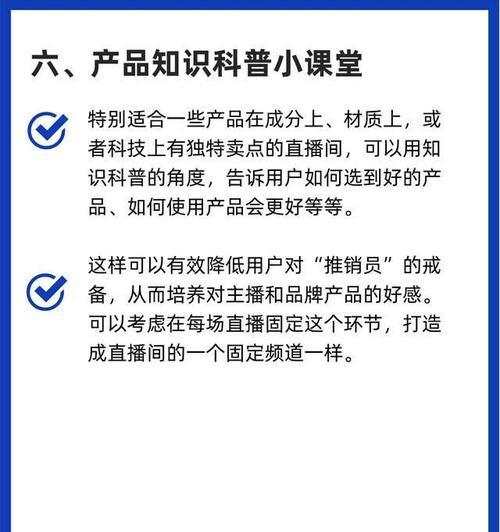 六、产品知识科普小课堂

特别适合一些产品在成分上、材质上，或者科技上有独特卖点的直播间，可以用知识科普的角度，告诉用户如何选到好的产品、如何使用产品会更好等等。

这样可以有效降低用户对“推销员”的戒备，从而培养对主播和品牌产品的好感。可以考虑在每场直播固定这个环节，打造成直播间的一个固定频道一样。